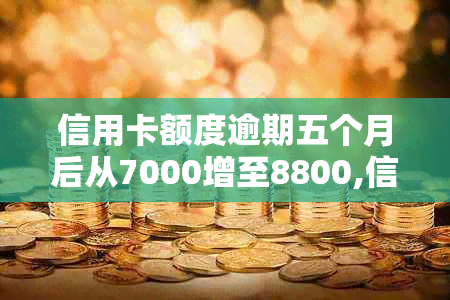 信用卡额度逾期五个月后从7000增至8800,信